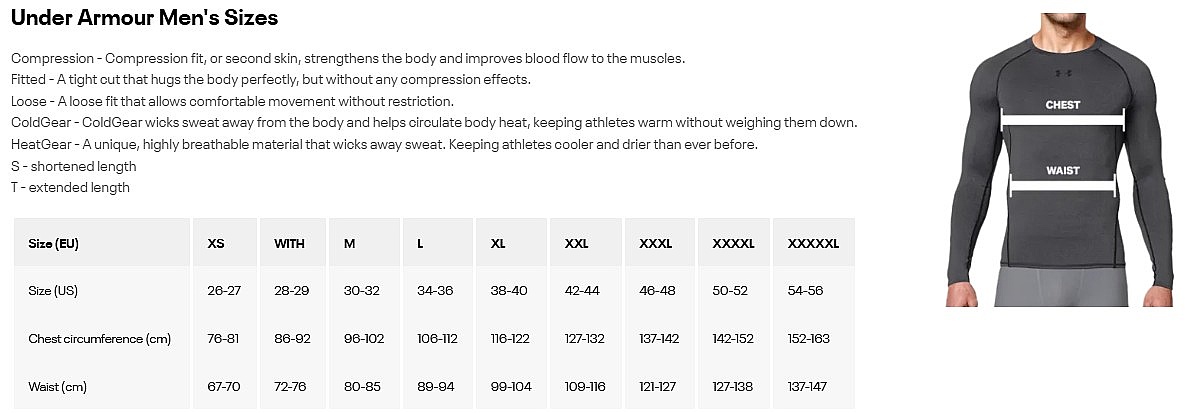 Under Armour Men's Sizes

Compression - Compression fit, or second skin, strengthens the body and improves blood flow to the muscles.
Fitted - A tight cut that hugs the body perfectly, but without any compression effects.
Loose - A loose fit that allows comfortable movement without restriction.
ColdGear - ColdGear wicks sweat away from the body and helps circulate body heat, keeping athletes warm without weighing them down.
HeatGear - A unique, highly breathable material that wicks away sweat. Keeping athletes cooler and drier than ever before.
S - shortened length
T - extended length

| Size (EU) | XS | WITH | M | L | XL | XXL | XXXL | XXXXL | XXXXXL |
|---|---|---|---|---|---|---|---|---|---|
| Size (US) | 26-27 | 28-29 | 30-32 | 34-36 | 38-40 | 42-44 | 46-48 | 50-52 | 54-56 |
| Chest circumference (cm) | 76-81 | 86-92 | 96-102 | 106-112 | 116-122 | 127-132 | 137-142 | 142-152 | 152-163 |
| Waist (cm) | 67-70 | 72-76 | 80-85 | 89-94 | 99-104 | 109-116 | 121-127 | 127-138 | 137-147 |

CHEST
WAIST